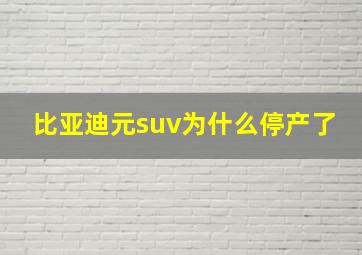 比亚迪元suv为什么停产了